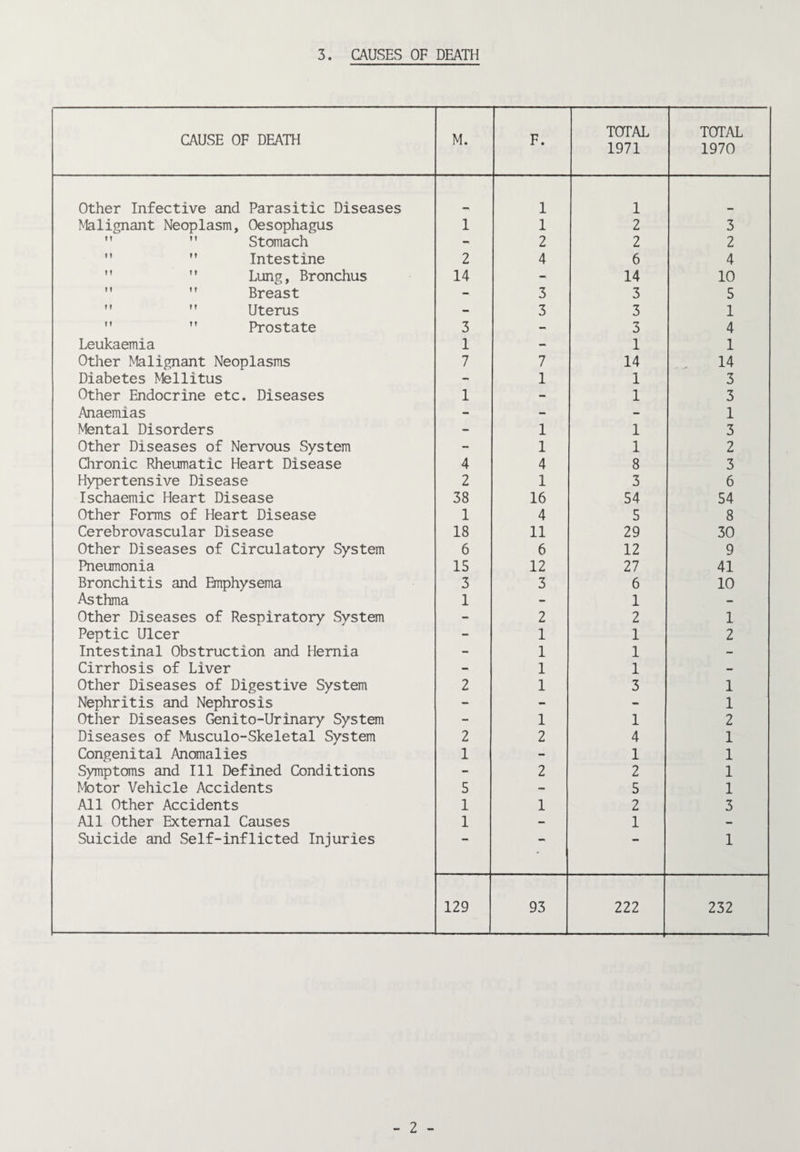 3. CAUSES OF DEATH

| CAUSE OF DEATH | M. | F. | TOTAL 1971 | TOTAL 1970 |
|---|---|---|---|---|
| Other Infective and Parasitic Diseases | - | 1 | 1 | - |
| Malignant Neoplasm, Oesophagus | 1 | 1 | 2 | 3 |
| " " Stomach | - | 2 | 2 | 2 |
| " " Intestine | 2 | 4 | 6 | 4 |
| " " Lung, Bronchus | 14 | - | 14 | 10 |
| " " Breast | - | 3 | 3 | 5 |
| " " Uterus | - | 3 | 3 | 1 |
| " " Prostate | 3 | - | 3 | 4 |
| Leukaemia | 1 | - | 1 | 1 |
| Other Malignant Neoplasms | 7 | 7 | 14 | 14 |
| Diabetes Mellitus | - | 1 | 1 | 3 |
| Other Endocrine etc. Diseases | 1 | - | 1 | 3 |
| Anaemias | - | - | - | 1 |
| Mental Disorders | - | 1 | 1 | 3 |
| Other Diseases of Nervous System | - | 1 | 1 | 2 |
| Chronic Rheumatic Heart Disease | 4 | 4 | 8 | 3 |
| Hypertensive Disease | 2 | 1 | 3 | 6 |
| Ischaemic Heart Disease | 38 | 16 | 54 | 54 |
| Other Forms of Heart Disease | 1 | 4 | 5 | 8 |
| Cerebrovascular Disease | 18 | 11 | 29 | 30 |
| Other Diseases of Circulatory System | 6 | 6 | 12 | 9 |
| Pneumonia | 15 | 12 | 27 | 41 |
| Bronchitis and Emphysema | 3 | 3 | 6 | 10 |
| Asthma | 1 | - | 1 | - |
| Other Diseases of Respiratory System | - | 2 | 2 | 1 |
| Peptic Ulcer | - | 1 | 1 | 2 |
| Intestinal Obstruction and Hernia | - | 1 | 1 | - |
| Cirrhosis of Liver | - | 1 | 1 | - |
| Other Diseases of Digestive System | 2 | 1 | 3 | 1 |
| Nephritis and Nephrosis | - | - | - | 1 |
| Other Diseases Genito-Urinary System | - | 1 | 1 | 2 |
| Diseases of Musculo-Skeletal System | 2 | 2 | 4 | 1 |
| Congenital Anomalies | 1 | - | 1 | 1 |
| Symptoms and Ill Defined Conditions | - | 2 | 2 | 1 |
| Motor Vehicle Accidents | 5 | - | 5 | 1 |
| All Other Accidents | 1 | 1 | 2 | 3 |
| All Other External Causes | 1 | - | 1 | - |
| Suicide and Self-inflicted Injuries | - | - | - | 1 |
| | 129 | 93 | 222 | 232 |

- 2 -